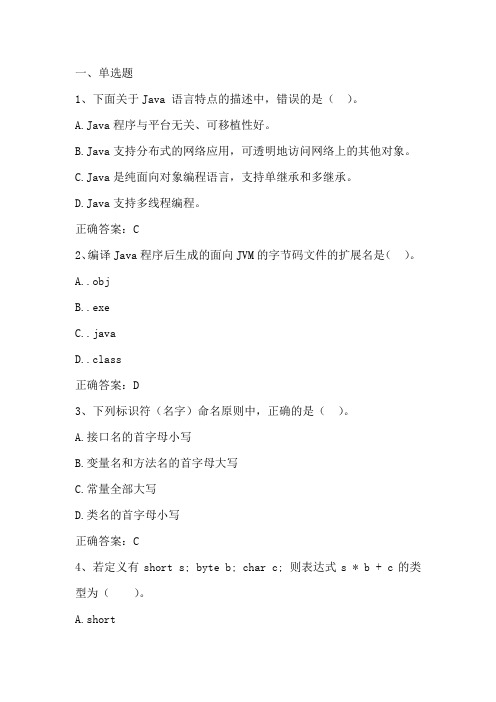 一、单选题

1、下面关于 Java 语言特点的描述中，错误的是（ ）。

A. Java 程序与平台无关、可移植性好。

B. Java 支持分布式的网络应用，可透明地访问网络上的其他对象。

C. Java 是纯面向对象编程语言，支持单继承和多继承。

D. Java 支持多线程编程。

正确答案：C

2、编译 Java 程序后生成的面向 JVM 的字节码文件的扩展名是（ ）。

A. .obj

B. .exe

C. .java

D. .class

正确答案：D

3、下列标识符（名字）命名原则中，正确的是（ ）。

A. 接口名的首字母小写

B. 变量名和方法名的首字母大写

C. 常量全部大写

D. 类名的首字母小写

正确答案：C

4、若定义有 short s; byte b; char c; 则表达式 s * b + c 的类型为（ ）。

A. short